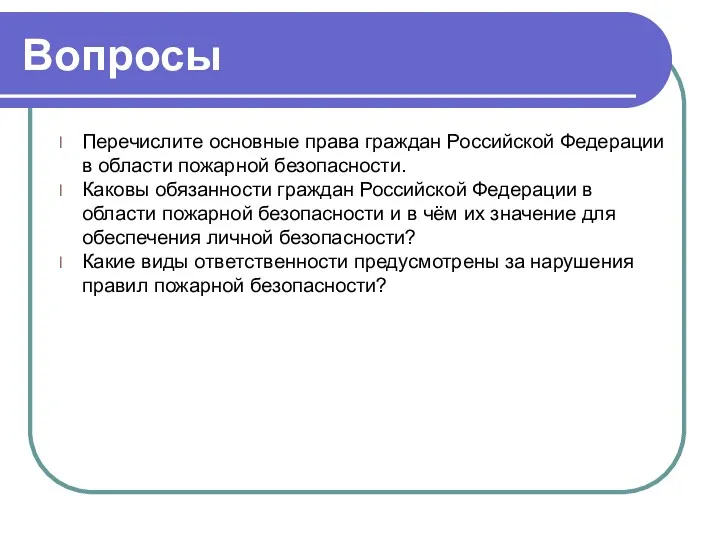 Вопросы

l Перечислите основные права граждан Российской Федерации в области пожарной безопасности.
l Каковы обязанности граждан Российской Федерации в области пожарной безопасности и в чём их значение для обеспечения личной безопасности?
l Какие виды ответственности предусмотрены за нарушения правил пожарной безопасности?